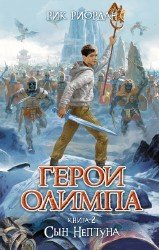 РИК РИОРДАН

ГЕРОИ ОЛИМПА

КНИГА 2
СЫН НЕПТУНА